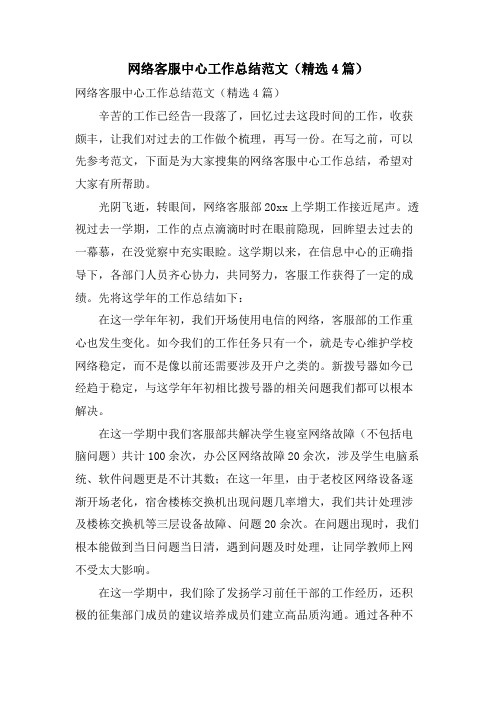 网络客服中心工作总结范文（精选4篇）

网络客服中心工作总结范文（精选4篇）

辛苦的工作已经告一段落了，回忆过去这段时间的工作，收获颇丰，让我们对过去的工作做个梳理，再写一份。在写之前，可以先参考范文，下面是为大家搜集的网络客服中心工作总结，希望对大家有所帮助。

光阴飞逝，转眼间，网络客服部20xx上学期工作接近尾声。透视过去一学期，工作的点点滴滴时时在眼前隐现，回眸望去过去的一幕幕，在没觉察中充实眼睑。这学期以来，在信息中心的正确指导下，各部门人员齐心协力，共同努力，客服工作获得了一定的成绩。先将这学年的工作总结如下：

在这一学年年初，我们开场使用电信的网络，客服部的工作重心也发生变化。如今我们的工作任务只有一个，就是专心维护学校网络稳定，而不是像以前还需要涉及开户之类的。新拨号器如今已经趋于稳定，与这学年年初相比拨号器的相关问题我们都可以根本解决。

在这一学期中我们客服部共解决学生寝室网络故障（不包括电脑问题）共计100余次，办公区网络故障20余次，涉及学生电脑系统、软件问题更是不计其数；在这一年里，由于老校区网络设备逐渐开场老化，宿舍楼栋交换机出现问题几率增大，我们共计处理涉及楼栋交换机等三层设备故障、问题20余次。在问题出现时，我们根本能做到当日问题当日清，遇到问题及时处理，让同学教师上网不受太大影响。

在这一学期中，我们除了发扬学习前任干部的工作经历，还积极的征集部门成员的建议培养成员们建立高品质沟通。通过各种不